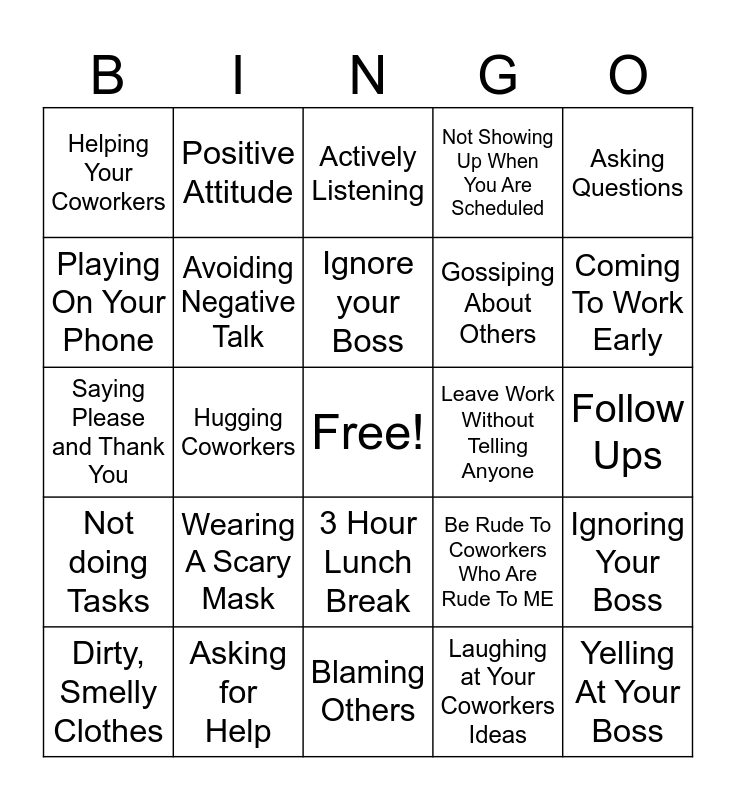 | B | I | N | G | O |
|---|---|---|---|---|
| Helping Your Coworkers | Positive Attitude | Actively Listening | Not Showing Up When You Are Scheduled | Asking Questions |
| Playing On Your Phone | Avoiding Negative Talk | Ignore your Boss | Gossiping About Others | Coming To Work Early |
| Saying Please and Thank You | Hugging Coworkers | Free! | Leave Work Without Telling Anyone | Follow Ups |
| Not doing Tasks | Wearing A Scary Mask | 3 Hour Lunch Break | Be Rude To Coworkers Who Are Rude To ME | Ignoring Your Boss |
| Dirty, Smelly Clothes | Asking for Help | Blaming Others | Laughing at Your Coworkers Ideas | Yelling At Your Boss |